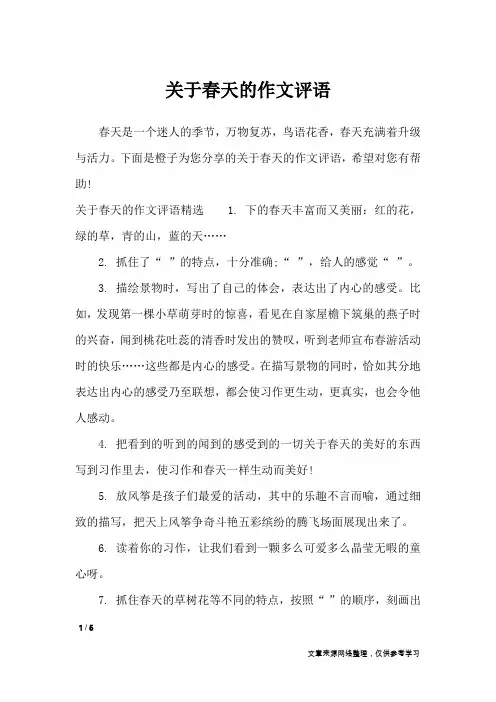 关于春天的作文评语

春天是一个迷人的季节，万物复苏，鸟语花香，春天充满着升级与活力。下面是橙子为您分享的关于春天的作文评语，希望对您有帮助！

关于春天的作文评语精选 1. 下的春天丰富而又美丽：红的花，绿的草，青的山，蓝的天……

2. 抓住了“ ”的特点，十分准确；“ ”，给人的感觉“ ”。

3. 描绘景物时，写出了自己的体会，表达出了内心的感受。比如，发现第一棵小草萌芽时的惊喜，看见在自家屋檐下筑巢的燕子时的兴奋，闻到桃花吐蕊的清香时发出的赞叹，听到老师宣布春游活动时的快乐……这些都是内心的感受。在描写景物的同时，恰如其分地表达出内心的感受乃至联想，都会使习作更生动，更真实，也会令他人感动。

4. 把看到的听到的闻到的感受到的一切关于春天的美好的东西写到习作里去，使习作和春天一样生动而美好！

5. 放风筝是孩子们最爱的活动，其中的乐趣不言而喻，通过细致的描写，把天上风筝争奇斗艳五彩缤纷的腾飞场面展现出来了。

6. 读着你的习作，让我们看到一颗多么可爱多么晶莹无暇的童心呀。

7. 抓住春天的草树花等不同的特点，按照“ ”的顺序，刻画出

1 / 6

文章来源网络整理，仅供参考学习